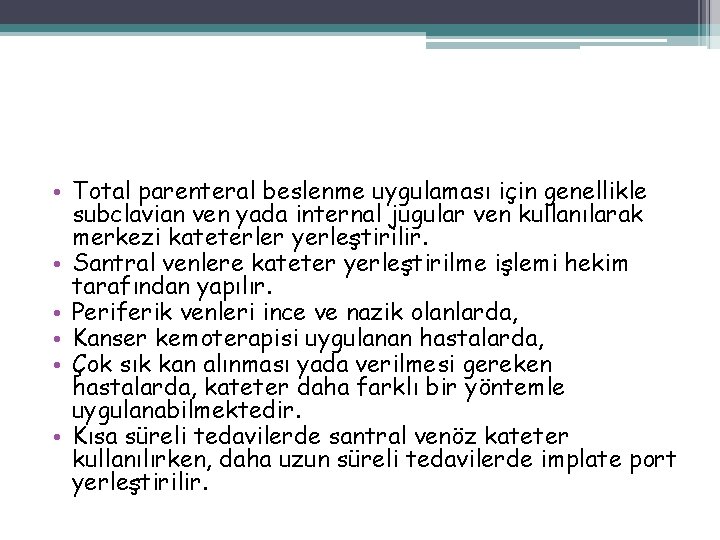 • Total parenteral beslenme uygulaması için genellikle subclavian ven yada internal jugular ven kullanılarak merkezi kateterler yerleştirilir.
• Santral venlere kateter yerleştirilme işlemi hekim tarafından yapılır.
• Periferik venleri ince ve nazik olanlarda,
• Kanser kemoterapisi uygulanan hastalarda,
• Çok sık kan alınması yada verilmesi gereken hastalarda, kateter daha farklı bir yöntemle uygulanabilmektedir.
• Kısa süreli tedavilerde santral venöz kateter kullanılırken, daha uzun süreli tedavilerde implate port yerleştirilir.